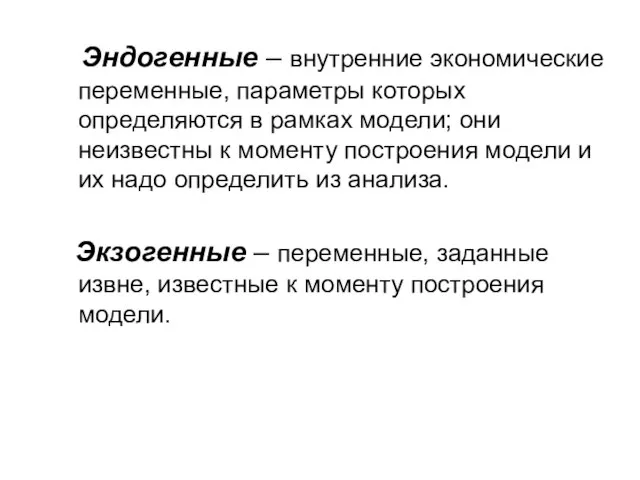 Эндогенные – внутренние экономические переменные, параметры которых определяются в рамках модели; они неизвестны к моменту построения модели и их надо определить из анализа.

Экзогенные – переменные, заданные извне, известные к моменту построения модели.